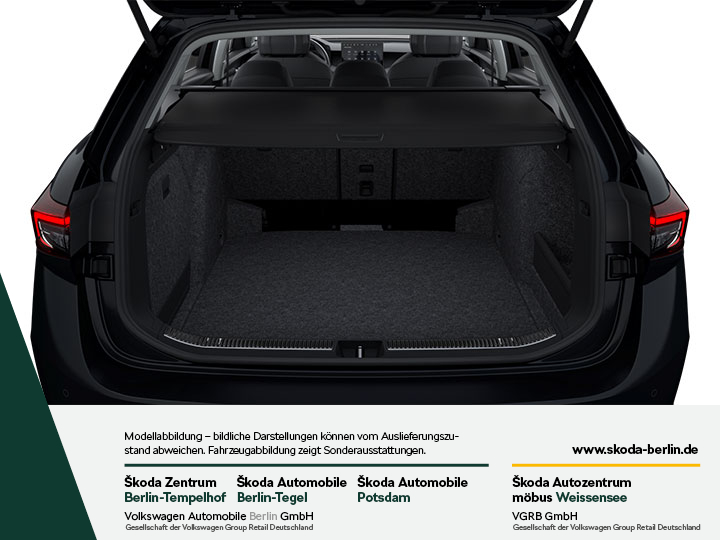 Modellabbildung – bildliche Darstellungen können vom Auslieferungszustand abweichen. Fahrzeugabbildung zeigt Sonderausstattungen.

www.skoda-berlin.de

Škoda Zentrum Berlin-Tempelhof

Škoda Automobile Berlin-Tegel

Škoda Automobile Potsdam

Volkswagen Automobile Berlin GmbH
Gesellschaft der Volkswagen Group Retail Deutschland

Škoda Autozentrum möbus Weissensee

VGRB GmbH
Gesellschaft der Volkswagen Group Retail Deutschland